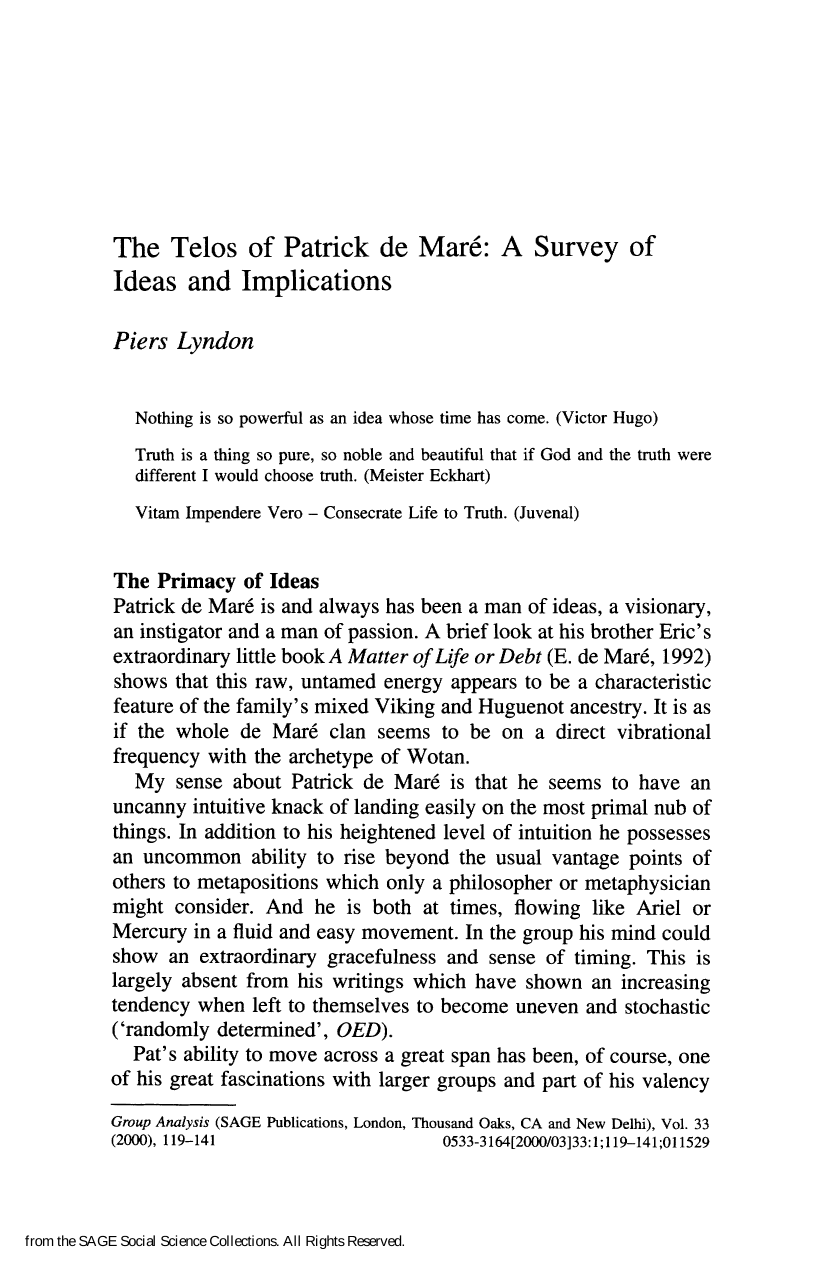 The Telos of Patrick de Maré: A Survey of Ideas and Implications

Piers Lyndon

Nothing is so powerful as an idea whose time has come. (Victor Hugo)

Truth is a thing so pure, so noble and beautiful that if God and the truth were different I would choose truth. (Meister Eckhart)

Vitam Impendere Vero – Consecrate Life to Truth. (Juvenal)

The Primacy of Ideas

Patrick de Maré is and always has been a man of ideas, a visionary, an instigator and a man of passion. A brief look at his brother Eric's extraordinary little book A Matter of Life or Debt (E. de Maré, 1992) shows that this raw, untamed energy appears to be a characteristic feature of the family's mixed Viking and Huguenot ancestry. It is as if the whole de Maré clan seems to be on a direct vibrational frequency with the archetype of Wotan.

My sense about Patrick de Maré is that he seems to have an uncanny intuitive knack of landing easily on the most primal nub of things. In addition to his heightened level of intuition he possesses an uncommon ability to rise beyond the usual vantage points of others to metapositions which only a philosopher or metaphysician might consider. And he is both at times, flowing like Ariel or Mercury in a fluid and easy movement. In the group his mind could show an extraordinary gracefulness and sense of timing. This is largely absent from his writings which have shown an increasing tendency when left to themselves to become uneven and stochastic ('randomly determined', OED).

Pat's ability to move across a great span has been, of course, one of his great fascinations with larger groups and part of his valency

Group Analysis (SAGE Publications, London, Thousand Oaks, CA and New Delhi), Vol. 33 (2000), 119–141 0533-3164[2000/03]33:1;119–141;011529

from the SAGE Social Science Collections. All Rights Reserved.